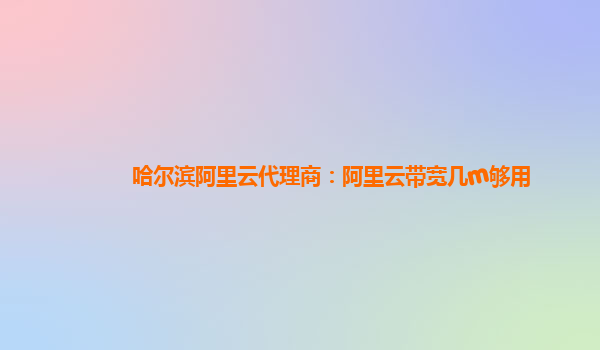 哈尔滨阿里云代理商：阿里云带宽几m够用